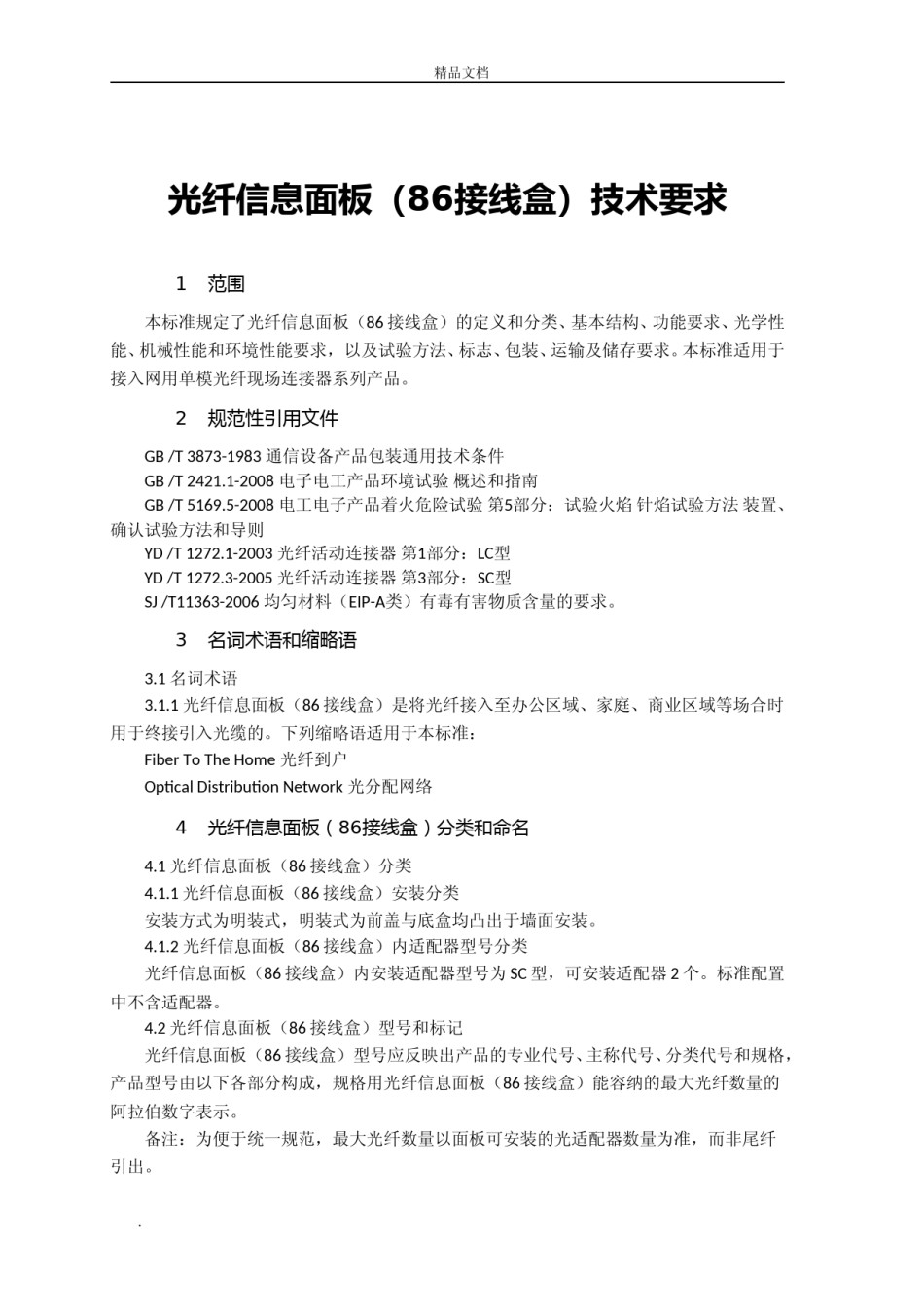 精品文档

光纤信息面板（86接线盒）技术要求

1 范围

本标准规定了光纤信息面板（86 接线盒）的定义和分类、基本结构、功能要求、光学性能、机械性能和环境性能要求，以及试验方法、标志、包装、运输及储存要求。本标准适用于接入网用单模光纤现场连接器系列产品。

2 规范性引用文件

GB /T 3873-1983 通信设备产品包装通用技术条件
GB /T 2421.1-2008 电子电工产品环境试验 概述和指南
GB /T 5169.5-2008 电工电子产品着火危险试验 第5部分：试验火焰 针焰试验方法 装置、确认试验方法和导则
YD /T 1272.1-2003 光纤活动连接器 第1部分：LC型
YD /T 1272.3-2005 光纤活动连接器 第3部分：SC型
SJ /T11363-2006 均匀材料（EIP-A类）有毒有害物质含量的要求。

3 名词术语和缩略语

3.1 名词术语
3.1.1 光纤信息面板（86 接线盒）是将光纤接入至办公区域、家庭、商业区域等场合时用于终接引入光缆的。下列缩略语适用于本标准：
Fiber To The Home 光纤到户
Optical Distribution Network 光分配网络

4 光纤信息面板（86接线盒）分类和命名

4.1 光纤信息面板（86 接线盒）分类
4.1.1 光纤信息面板（86 接线盒）安装分类
安装方式为明装式，明装式为前盖与底盒均凸出于墙面安装。
4.1.2 光纤信息面板（86 接线盒）内适配器型号分类
光纤信息面板（86 接线盒）内安装适配器型号为 SC 型，可安装适配器 2 个。标准配置中不含适配器。
4.2 光纤信息面板（86 接线盒）型号和标记
光纤信息面板（86 接线盒）型号应反映出产品的专业代号、主称代号、分类代号和规格，产品型号由以下各部分构成，规格用光纤信息面板（86 接线盒）能容纳的最大光纤数量的阿拉伯数字表示。
备注：为便于统一规范，最大光纤数量以面板可安装的光适配器数量为准，而非尾纤引出。

.